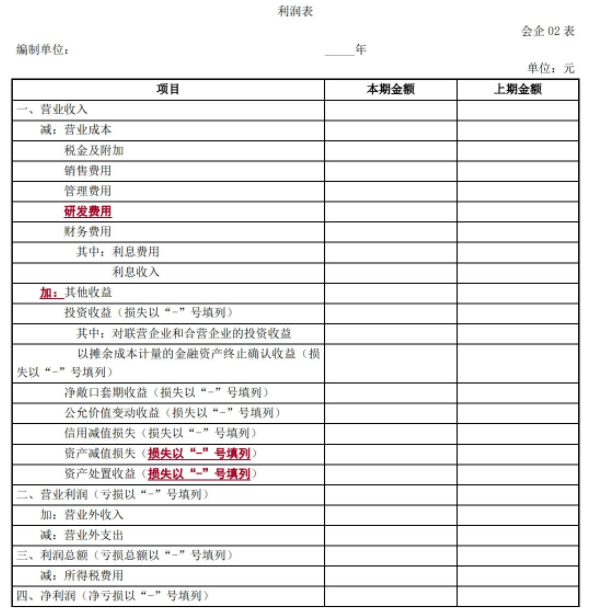 利润表

会企 02 表

编制单位：　　　　　　　　　　　　_____年

单位：元

| 项目 | 本期金额 | 上期金额 |
|---|---|---|
| 一、营业收入 | | |
| 减：营业成本 | | |
| 税金及附加 | | |
| 销售费用 | | |
| 管理费用 | | |
| 研发费用 | | |
| 财务费用 | | |
| 其中：利息费用 | | |
| 利息收入 | | |
| 加：其他收益 | | |
| 投资收益（损失以“-”号填列） | | |
| 其中：对联营企业和合营企业的投资收益 | | |
| 以摊余成本计量的金融资产终止确认收益（损失以“-”号填列） | | |
| 净敞口套期收益（损失以“-”号填列） | | |
| 公允价值变动收益（损失以“-”号填列） | | |
| 信用减值损失（损失以“-”号填列） | | |
| 资产减值损失（损失以“-”号填列） | | |
| 资产处置收益（损失以“-”号填列） | | |
| 二、营业利润（亏损以“-”号填列） | | |
| 加：营业外收入 | | |
| 减：营业外支出 | | |
| 三、利润总额（亏损总额以“-”号填列） | | |
| 减：所得税费用 | | |
| 四、净利润（净亏损以“-”号填列） | | |